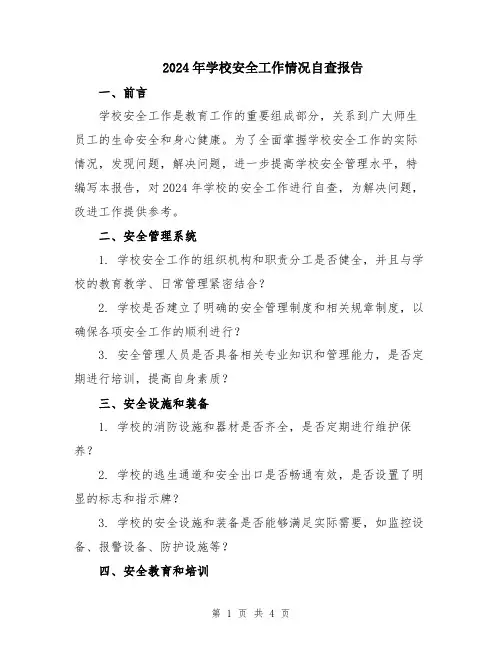 2024年学校安全工作情况自查报告

一、前言

学校安全工作是教育工作的重要组成部分，关系到广大师生员工的生命安全和身心健康。为了全面掌握学校安全工作的实际情况，发现问题，解决问题，进一步提高学校安全管理水平，特编写本报告，对2024年学校的安全工作进行自查，为解决问题，改进工作提供参考。

二、安全管理系统

1. 学校安全工作的组织机构和职责分工是否健全，并且与学校的教育教学、日常管理紧密结合？

2. 学校是否建立了明确的安全管理制度和相关规章制度，以确保各项安全工作的顺利进行？

3. 安全管理人员是否具备相关专业知识和管理能力，是否定期进行培训，提高自身素质？

三、安全设施和装备

1. 学校的消防设施和器材是否齐全，是否定期进行维护保养？

2. 学校的逃生通道和安全出口是否畅通有效，是否设置了明显的标志和指示牌？

3. 学校的安全设施和装备是否能够满足实际需要，如监控设备、报警设备、防护设施等？

四、安全教育和培训

第 1 页 共 4 页